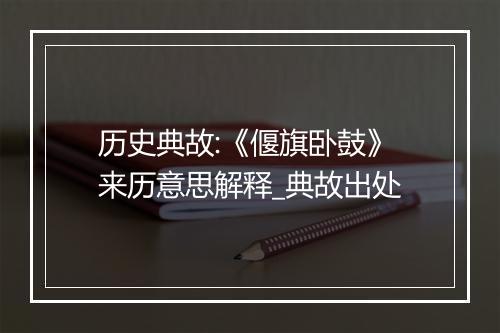 历史典故:《偃旗卧鼓》来历意思解释_典故出处